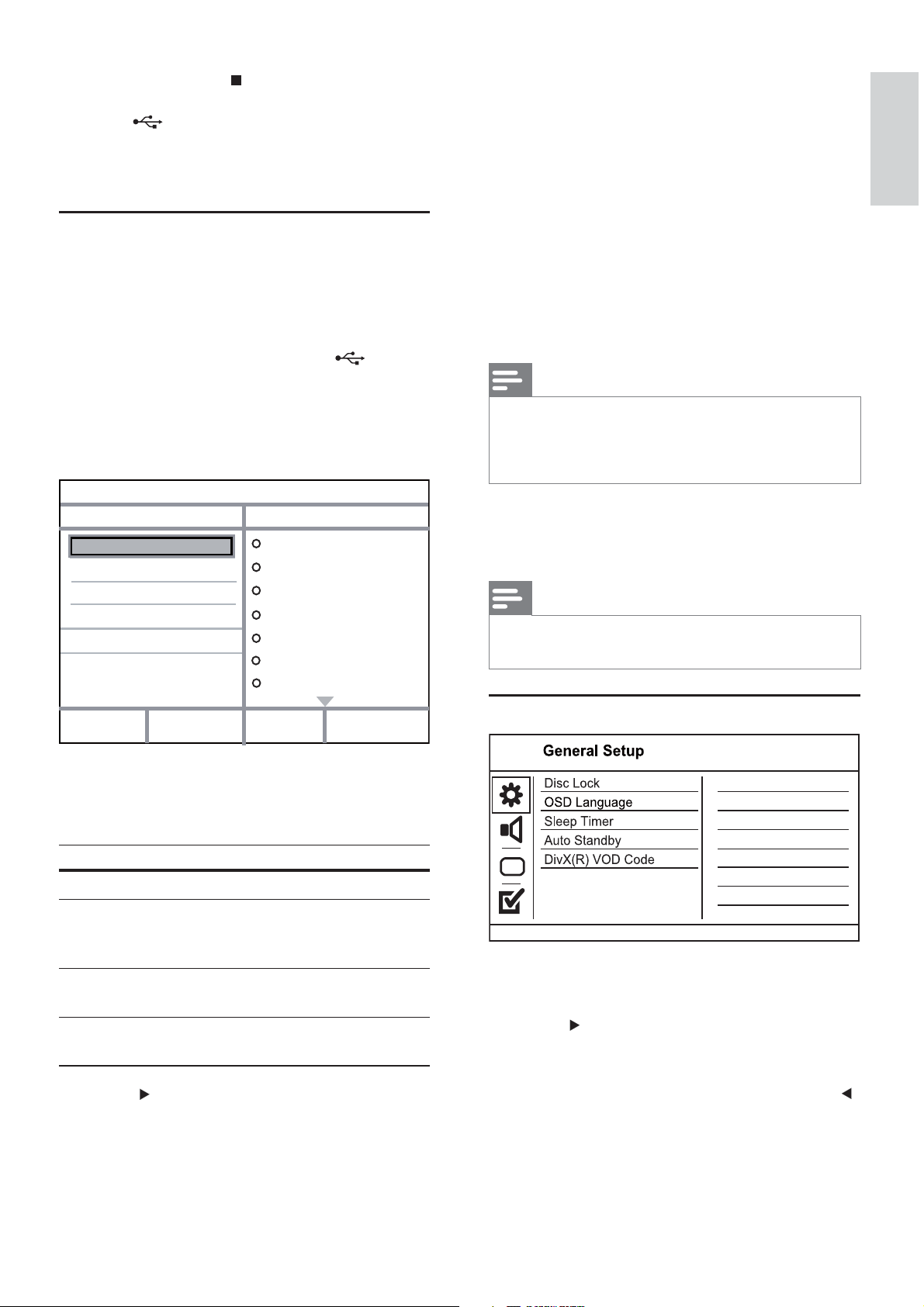 General Setup

Disc Lock
OSD Language
Sleep Timer
Auto Standby
DivX(R) VOD Code